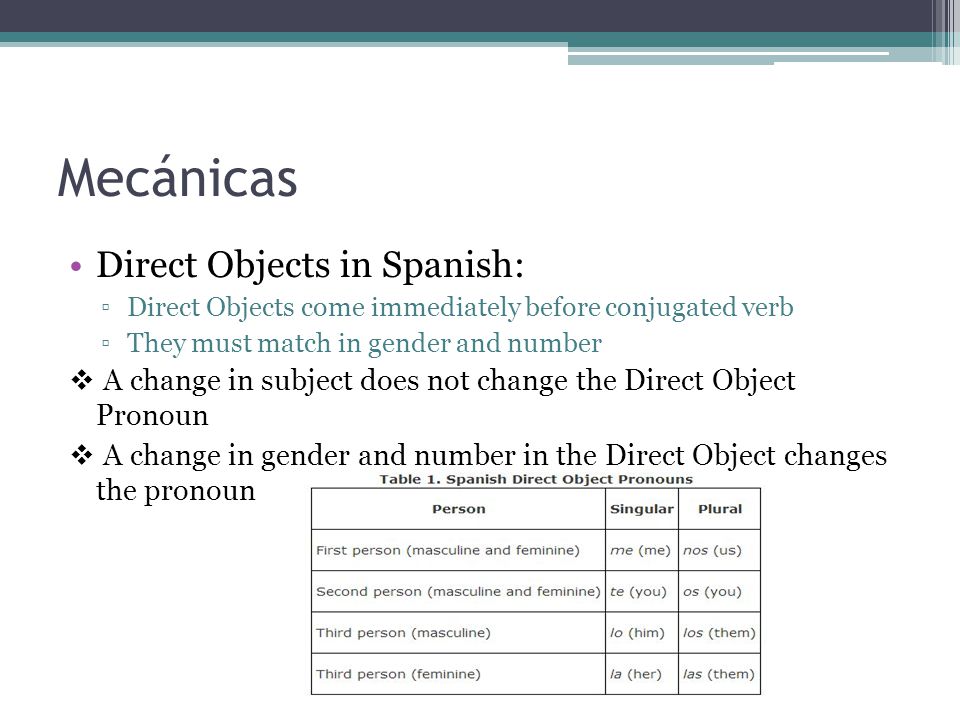 Mecánicas

• Direct Objects in Spanish:
▫ Direct Objects come immediately before conjugated verb
▫ They must match in gender and number

❖ A change in subject does not change the Direct Object Pronoun

❖ A change in gender and number in the Direct Object changes the pronoun

Table 1. Spanish Direct Object Pronouns

| Person | Singular | Plural |
|---|---|---|
| First person (masculine and feminine) | me (me) | nos (us) |
| Second person (masculine and feminine) | te (you) | os (you) |
| Third person (masculine) | lo (him) | los (them) |
| Third person (feminine) | la (her) | las (them) |